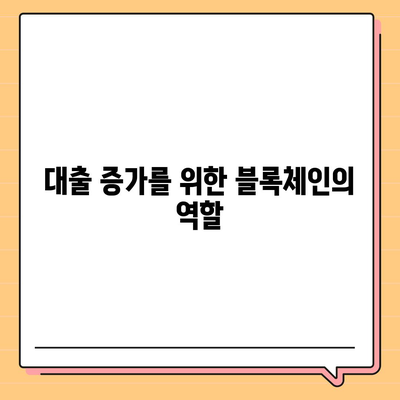 대출 증가를 위한 블록체인의 역할